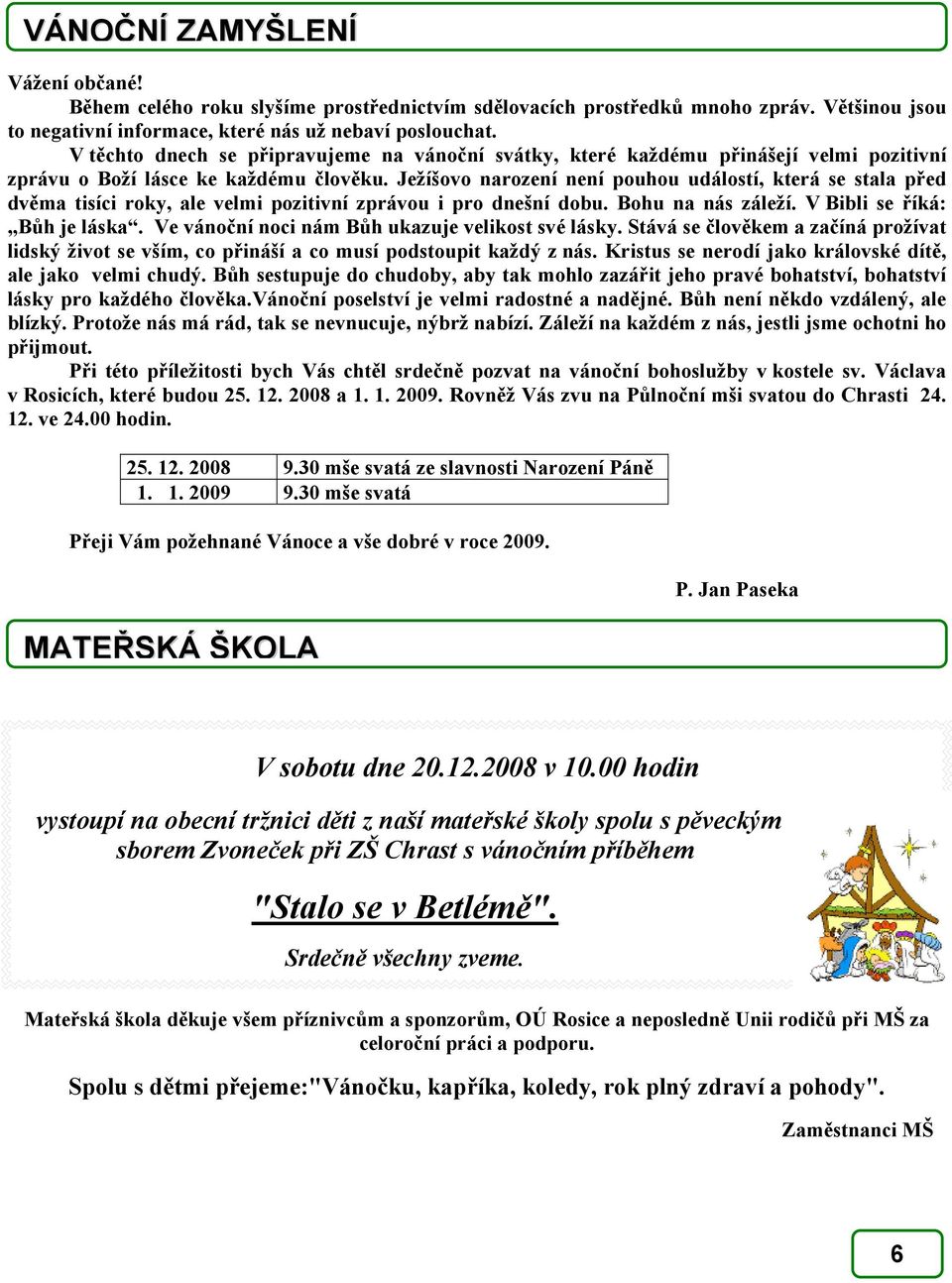 VÁNOČNÍ ZAMYŠLENÍ

Vážení občané!

Během celého roku slyšíme prostřednictvím sdělovacích prostředků mnoho zpráv. Většinou jsou to negativní informace, které nás už nebaví poslouchat.

V těchto dnech se připravujeme na vánoční svátky, které každému přinášejí velmi pozitivní zprávu o Boží lásce ke každému člověku. Ježíšovo narození není pouhou událostí, která se stala před dvěma tisíci roky, ale velmi pozitivní zprávou i pro dnešní dobu. Bohu na nás záleží. V Bibli se říká: „Bůh je láska“. Ve vánoční noci nám Bůh ukazuje velikost své lásky. Stává se člověkem a začíná prožívat lidský život se vším, co přináší a co musí podstoupit každý z nás. Kristus se nerodí jako královské dítě, ale jako velmi chudý. Bůh sestupuje do chudoby, aby tak mohlo zazářit jeho pravé bohatství, bohatství lásky pro každého člověka.Vánoční poselství je velmi radostné a nadějné. Bůh není někdo vzdálený, ale blízký. Protože nás má rád, tak se nevnucuje, nýbrž nabízí. Záleží na každém z nás, jestli jsme ochotni ho přijmout.

Při této příležitosti bych Vás chtěl srdečně pozvat na vánoční bohoslužby v kostele sv. Václava v Rosicích, které budou 25. 12. 2008 a 1. 1. 2009. Rovněž Vás zvu na Půlnoční mši svatou do Chrasti 24. 12. ve 24.00 hodin.

| 25. 12. 2008 | 9.30 mše svatá ze slavnosti Narození Páně |
|---|---|
| 1. 1. 2009 | 9.30 mše svatá |

Přeji Vám požehnané Vánoce a vše dobré v roce 2009.

P. Jan Paseka

MATEŘSKÁ ŠKOLA

V sobotu dne 20.12.2008 v 10.00 hodin

vystoupí na obecní tržnici děti z naší mateřské školy spolu s pěveckým sborem Zvoneček při ZŠ Chrast s vánočním příběhem

"Stalo se v Betlémě".

Srdečně všechny zveme.

Mateřská škola děkuje všem příznivcům a sponzorům, OÚ Rosice a neposledně Unii rodičů při MŠ za celoroční práci a podporu.

Spolu s dětmi přejeme:"Vánočku, kapříka, koledy, rok plný zdraví a pohody".

Zaměstnanci MŠ

6